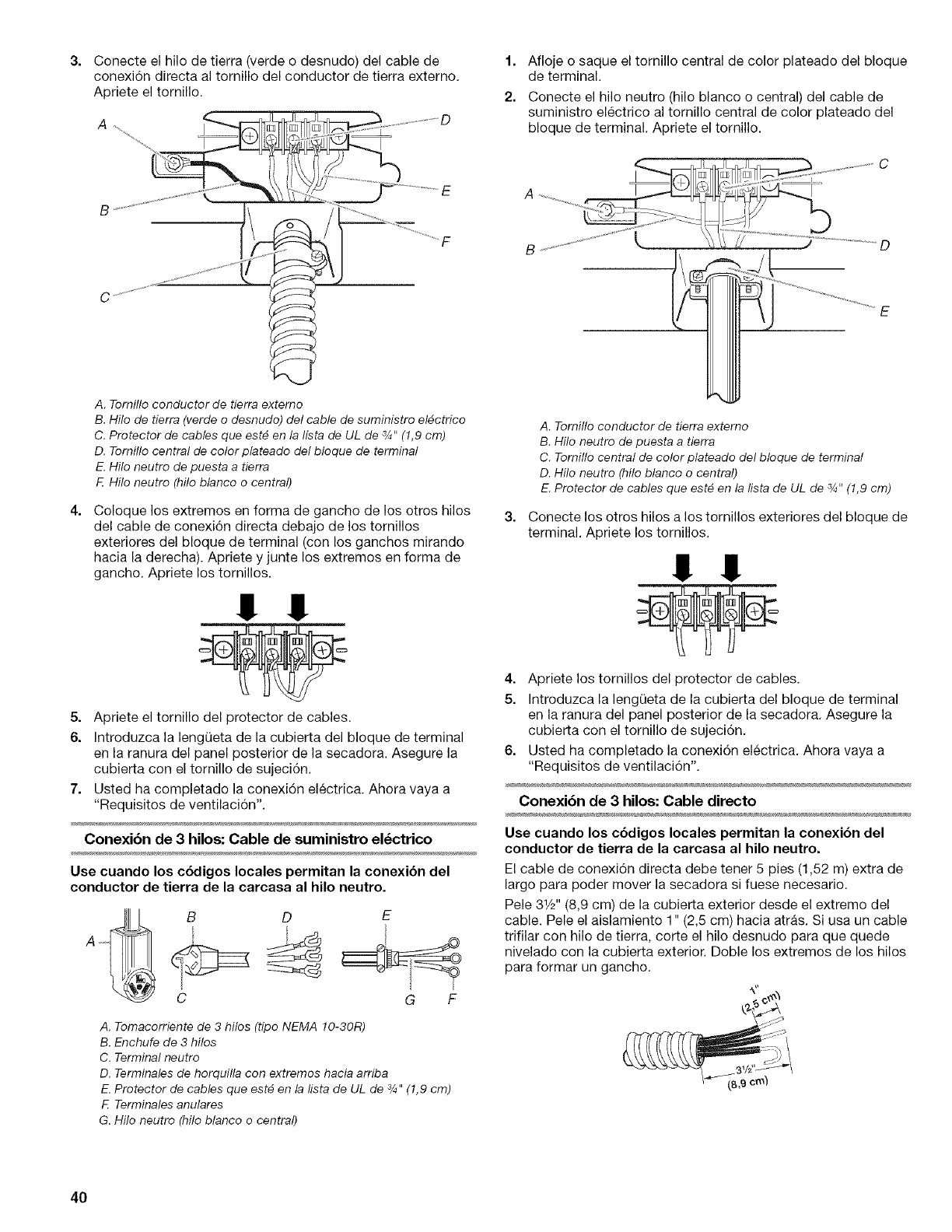 3. Conecte el hilo de tierra (verde o desnudo) del cable de conexión directa al tornillo del conductor de tierra externo. Apriete el tornillo.

A
D
E
B
F
C

A. Tornillo conductor de tierra externo
B. Hilo de tierra (verde o desnudo) del cable de suministro eléctrico
C. Protector de cables que esté en la lista de UL de ¾" (1,9 cm)
D. Tornillo central de color plateado del bloque de terminal
E. Hilo neutro de puesta a tierra
F. Hilo neutro (hilo blanco o central)

4. Coloque los extremos en forma de gancho de los otros hilos del cable de conexión directa debajo de los tornillos exteriores del bloque de terminal (con los ganchos mirando hacia la derecha). Apriete y junte los extremos en forma de gancho. Apriete los tornillos.

5. Apriete el tornillo del protector de cables.
6. Introduzca la lengüeta de la cubierta del bloque de terminal en la ranura del panel posterior de la secadora. Asegure la cubierta con el tornillo de sujeción.
7. Usted ha completado la conexión eléctrica. Ahora vaya a "Requisitos de ventilación".

Conexión de 3 hilos: Cable de suministro eléctrico

Use cuando los códigos locales permitan la conexión del conductor de tierra de la carcasa al hilo neutro.

A B D E C G F

A. Tomacorriente de 3 hilos (tipo NEMA 10-30R)
B. Enchufe de 3 hilos
C. Terminal neutro
D. Terminales de horquilla con extremos hacia arriba
E. Protector de cables que esté en la lista de UL de ¾" (1,9 cm)
F. Terminales anulares
G. Hilo neutro (hilo blanco o central)

1. Afloje o saque el tornillo central de color plateado del bloque de terminal.
2. Conecte el hilo neutro (hilo blanco o central) del cable de suministro eléctrico al tornillo central de color plateado del bloque de terminal. Apriete el tornillo.

C
A
B
D
E

A. Tornillo conductor de tierra externo
B. Hilo neutro de puesta a tierra
C. Tornillo central de color plateado del bloque de terminal
D. Hilo neutro (hilo blanco o central)
E. Protector de cables que esté en la lista de UL de ¾" (1,9 cm)

3. Conecte los otros hilos a los tornillos exteriores del bloque de terminal. Apriete los tornillos.

4. Apriete los tornillos del protector de cables.
5. Introduzca la lengüeta de la cubierta del bloque de terminal en la ranura del panel posterior de la secadora. Asegure la cubierta con el tornillo de sujeción.
6. Usted ha completado la conexión eléctrica. Ahora vaya a "Requisitos de ventilación".

Conexión de 3 hilos: Cable directo

Use cuando los códigos locales permitan la conexión del conductor de tierra de la carcasa al hilo neutro.

El cable de conexión directa debe tener 5 pies (1,52 m) extra de largo para poder mover la secadora si fuese necesario.

Pele 3½" (8,9 cm) de la cubierta exterior desde el extremo del cable. Pele el aislamiento 1" (2,5 cm) hacia atrás. Si usa un cable trifilar con hilo de tierra, corte el hilo desnudo para que quede nivelado con la cubierta exterior. Doble los extremos de los hilos para formar un gancho.

1"
(2,5 cm)
3½"
(8,9 cm)

40